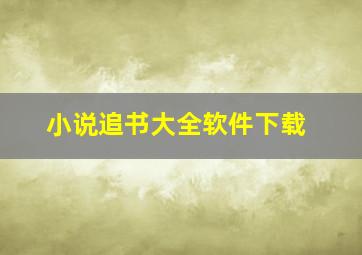 小说追书大全软件下载